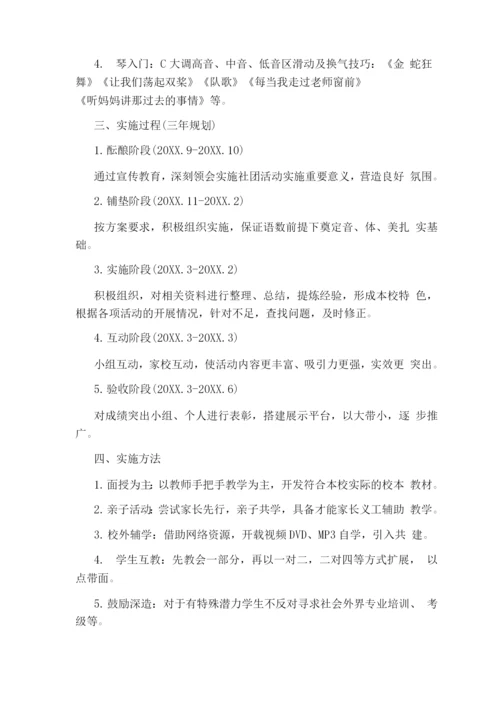 4. 琴入门：C 大调高音、中音、低音区滑动及换气技巧：《金 蛇狂舞》《让我们荡起双桨》《队歌》《每当我走过老师窗前》《听妈妈讲那过去的事情》等。

三、实施过程(三年规划)

1. 酝酿阶段(20XX. 9-20XX. 10)

通过宣传教育，深刻领会实施社团活动实施重要意义，营造良好 氛围。

2. 铺垫阶段(20XX. 11-20XX. 2)

按方案要求，积极组织实施，保证语数前提下奠定音、体、美扎 实基础。

3. 实施阶段(20XX. 3-20XX. 2)

积极组织，对相关资料进行整理、总结，提炼经验，形成本校特 色，根据各项活动的开展情况，针对不足，查找问题，及时修正。

4. 互动阶段(20XX. 3-20XX. 3)

小组互动，家校互动，使活动内容更丰富、吸引力更强，实效更 突出。

5. 验收阶段(20XX. 3-20XX. 6)

对成绩突出小组、个人进行表彰，搭建展示平台，以大带小，逐 步推广。

四、实施方法

1. 面授为主：以教师手把手教学为主，开发符合本校实际的校本 教材。

2. 亲子活动：尝试家长先行，亲子共学，具备才能家长义工辅助 教学。

3. 校外辅学：借助网络资源，开载视频 DVD、MP3 自学，引入共 建。

4. 学生互教：先教会一部分，再以一对二，二对四等方式扩展， 以点带面。

5. 鼓励深造：对于有特殊潜力学生不反对寻求社会外界专业培训、 考级等。